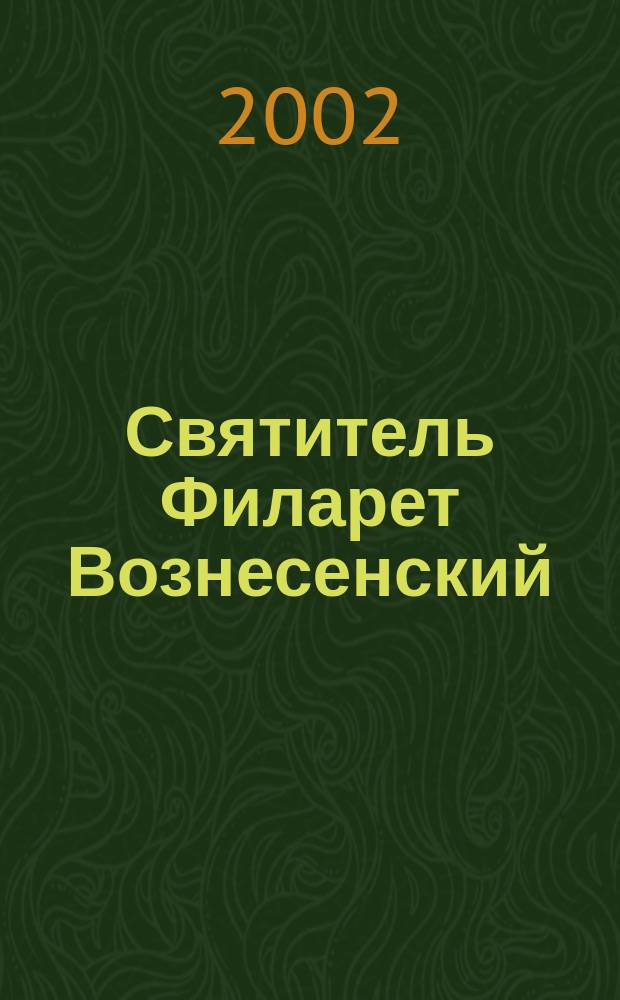 2002

Святитель Филарет Вознесенский